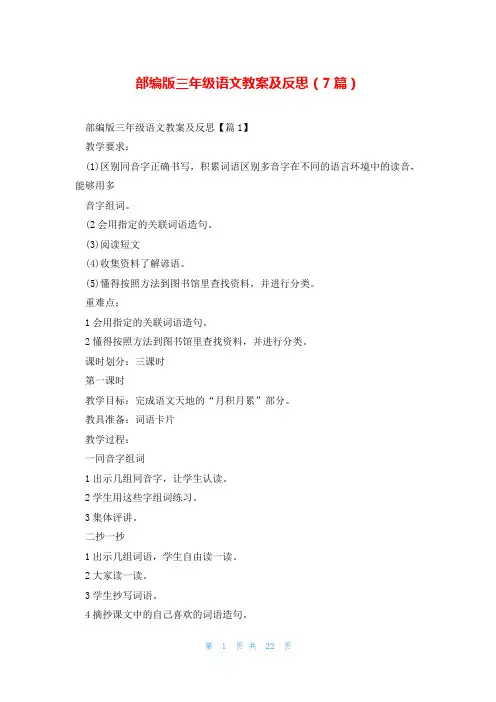 部编版三年级语文教案及反思（7篇）

部编版三年级语文教案及反思【篇1】

教学要求：

(1)区别同音字正确书写，积累词语区别多音字在不同的语言环境中的读音，能够用多

音字组词。

(2会用指定的关联词语造句。

(3)阅读短文

(4)收集资料了解谚语。

(5)懂得按照方法到图书馆里查找资料，并进行分类。

重难点：

1会用指定的关联词语造句。

2懂得按照方法到图书馆里查找资料，并进行分类。

课时划分：三课时

第一课时

教学目标：完成语文天地的“月积月累”部分。

教具准备：词语卡片

教学过程：

一同音字组词

1出示几组同音字，让学生认读。

2学生用这些字组词练习。

3集体评讲。

二抄一抄

1出示几组词语，学生自由读一读。

2大家读一读。

3学生抄写词语。

4摘抄课文中的自己喜欢的词语造句。

第 1 页 共 22 页